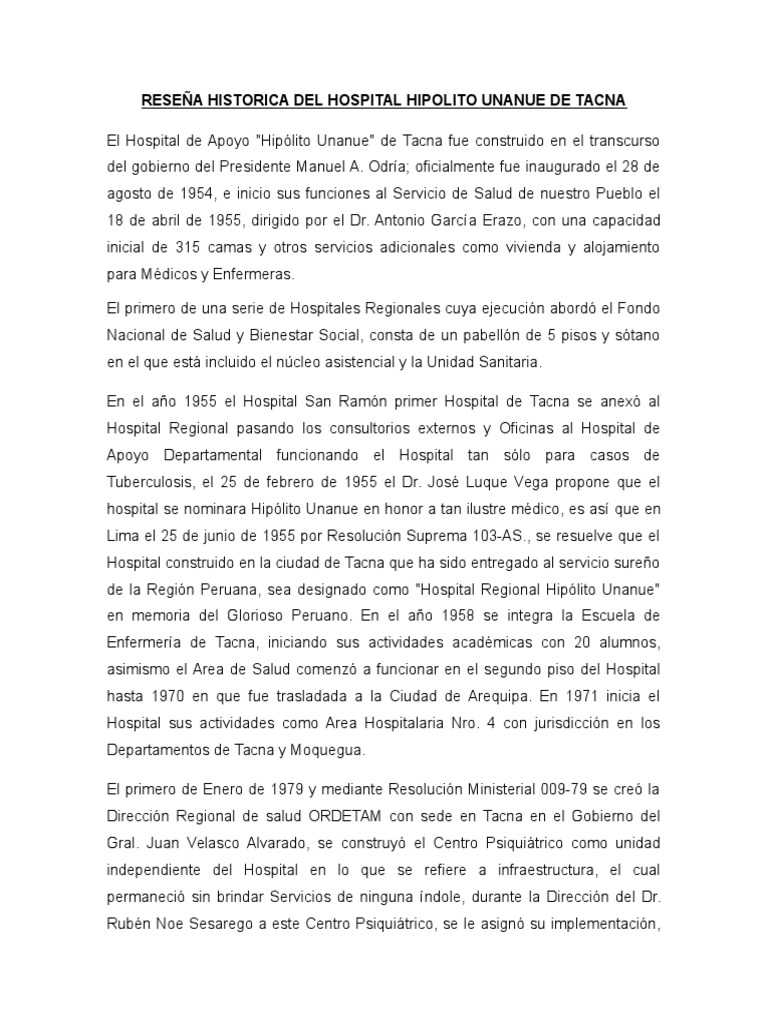 RESEÑA HISTORICA DEL HOSPITAL HIPOLITO UNANUE DE TACNA

El Hospital de Apoyo "Hipólito Unanue" de Tacna fue construido en el transcurso del gobierno del Presidente Manuel A. Odría; oficialmente fue inaugurado el 28 de agosto de 1954, e inicio sus funciones al Servicio de Salud de nuestro Pueblo el 18 de abril de 1955, dirigido por el Dr. Antonio García Erazo, con una capacidad inicial de 315 camas y otros servicios adicionales como vivienda y alojamiento para Médicos y Enfermeras.

El primero de una serie de Hospitales Regionales cuya ejecución abordó el Fondo Nacional de Salud y Bienestar Social, consta de un pabellón de 5 pisos y sótano en el que está incluido el núcleo asistencial y la Unidad Sanitaria.

En el año 1955 el Hospital San Ramón primer Hospital de Tacna se anexó al Hospital Regional pasando los consultorios externos y Oficinas al Hospital de Apoyo Departamental funcionando el Hospital tan sólo para casos de Tuberculosis, el 25 de febrero de 1955 el Dr. José Luque Vega propone que el hospital se nominara Hipólito Unanue en honor a tan ilustre médico, es así que en Lima el 25 de junio de 1955 por Resolución Suprema 103-AS., se resuelve que el Hospital construido en la ciudad de Tacna que ha sido entregado al servicio sureño de la Región Peruana, sea designado como "Hospital Regional Hipólito Unanue" en memoria del Glorioso Peruano. En el año 1958 se integra la Escuela de Enfermería de Tacna, iniciando sus actividades académicas con 20 alumnos, asimismo el Area de Salud comenzó a funcionar en el segundo piso del Hospital hasta 1970 en que fue trasladada a la Ciudad de Arequipa. En 1971 inicia el Hospital sus actividades como Area Hospitalaria Nro. 4 con jurisdicción en los Departamentos de Tacna y Moquegua.

El primero de Enero de 1979 y mediante Resolución Ministerial 009-79 se creó la Dirección Regional de salud ORDETAM con sede en Tacna en el Gobierno del Gral. Juan Velasco Alvarado, se construyó el Centro Psiquiátrico como unidad independiente del Hospital en lo que se refiere a infraestructura, el cual permaneció sin brindar Servicios de ninguna índole, durante la Dirección del Dr. Rubén Noe Sesarego a este Centro Psiquiátrico, se le asignó su implementación,